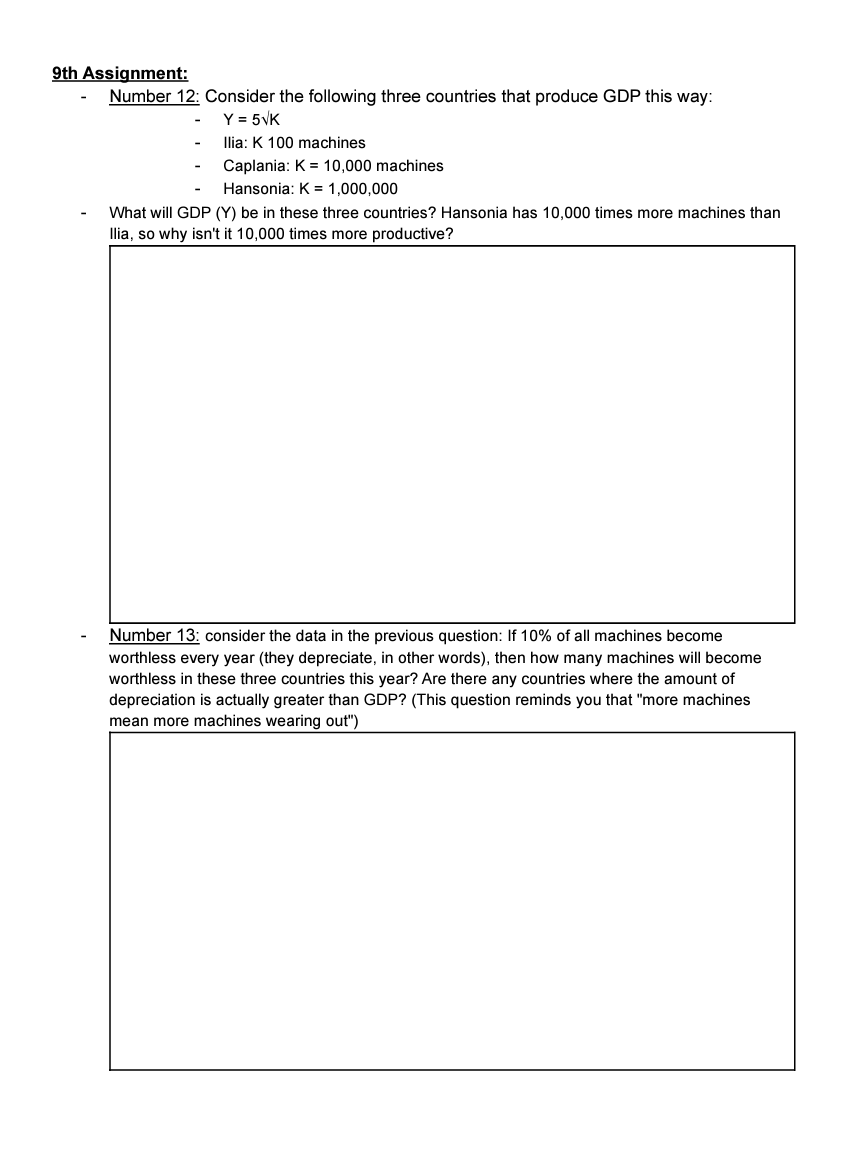 9th Assignment:

- Number 12: Consider the following three countries that produce GDP this way:
  - $Y = 5\sqrt{K}$
  - Ilia: K 100 machines
  - Caplania: K = 10,000 machines
  - Hansonia: K = 1,000,000
- What will GDP (Y) be in these three countries? Hansonia has 10,000 times more machines than Ilia, so why isn't it 10,000 times more productive?

- Number 13: consider the data in the previous question: If 10% of all machines become worthless every year (they depreciate, in other words), then how many machines will become worthless in these three countries this year? Are there any countries where the amount of depreciation is actually greater than GDP? (This question reminds you that "more machines mean more machines wearing out")